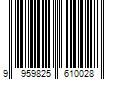 9 959825 610028